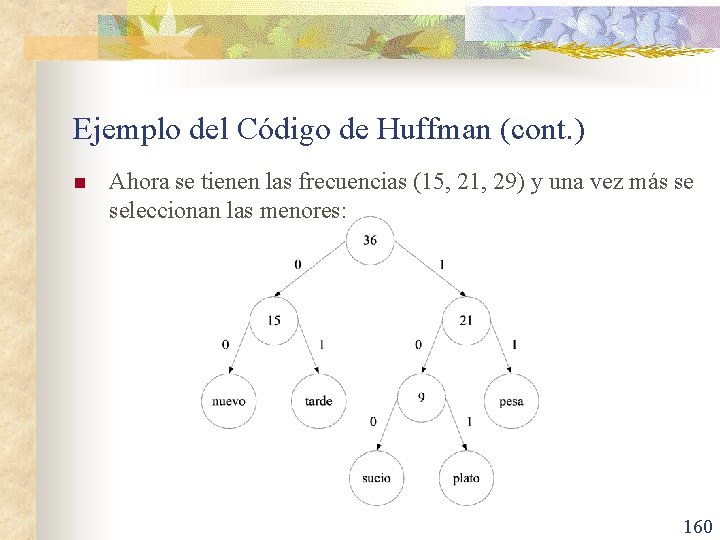 Ejemplo del Código de Huffman (cont.)

Ahora se tienen las frecuencias (15, 21, 29) y una vez más se seleccionan las menores:

36
0
1
15
21
0
1
0
1
nuevo
tarde
9
pesa
0
1
sucio
plato

160